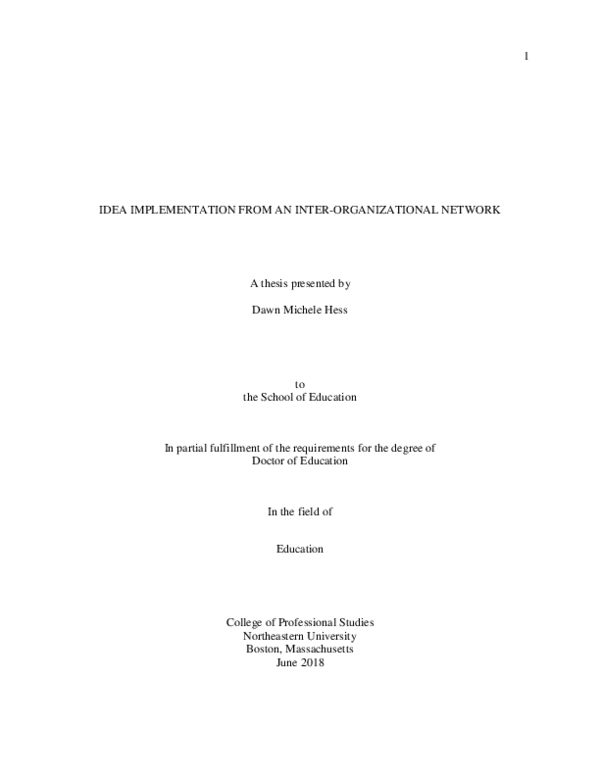 1

IDEA IMPLEMENTATION FROM AN INTER-ORGANIZATIONAL NETWORK

A thesis presented by

Dawn Michele Hess

to
the School of Education

In partial fulfillment of the requirements for the degree of
Doctor of Education

In the field of

Education

College of Professional Studies
Northeastern University
Boston, Massachusetts
June 2018